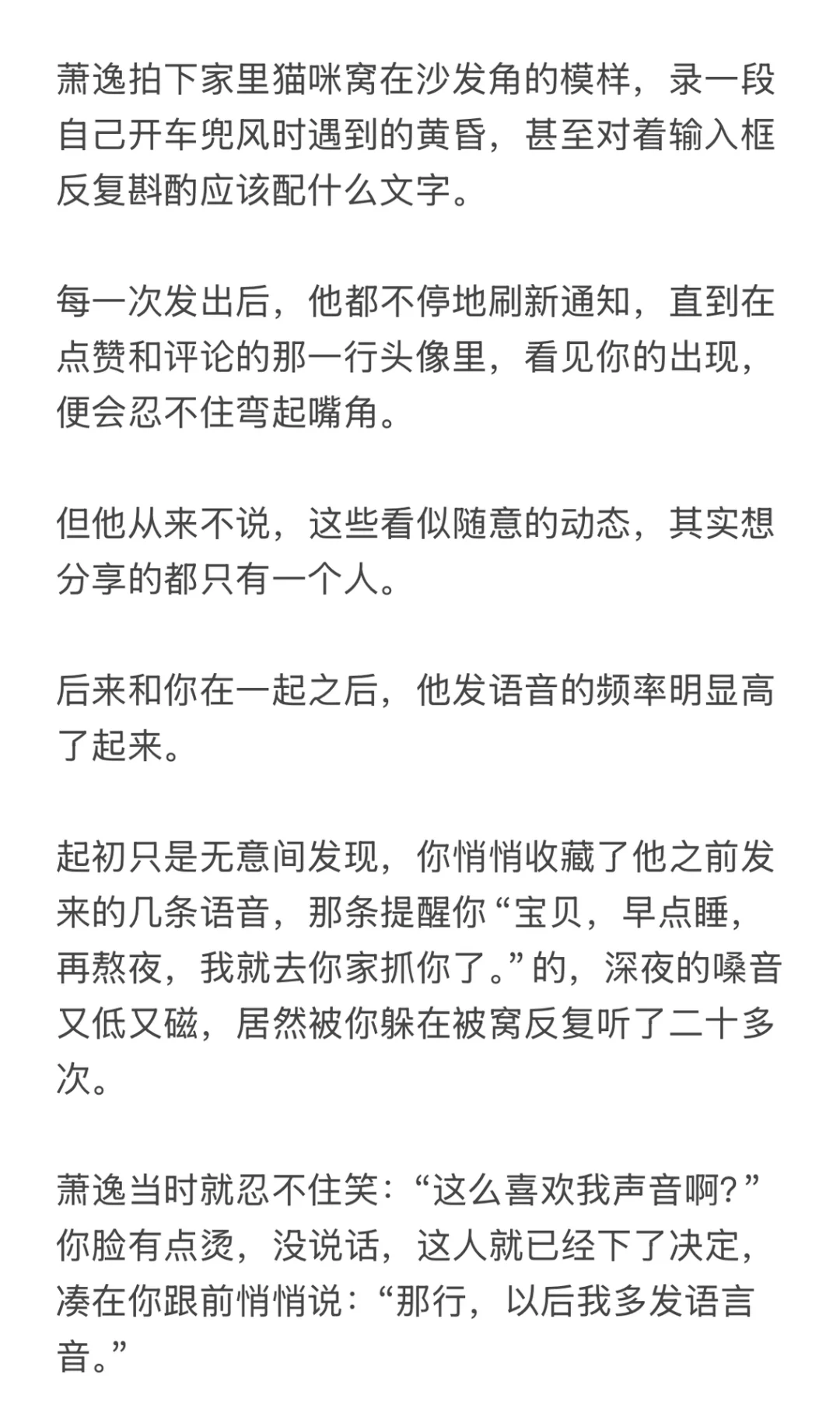 萧逸拍下家里猫咪窝在沙发角的模样，录一段自己开车兜风时遇到的黄昏，甚至对着输入框反复斟酌应该配什么文字。

每一次发出后，他都不停地刷新通知，直到在点赞和评论的那一行头像里，看见你的出现，便会忍不住弯起嘴角。

但他从来不说，这些看似随意的动态，其实想分享的都只有一个人。

后来和你在一起之后，他发语音的频率明显高了起来。

起初只是无意间发现，你悄悄收藏了他之前发来的几条语音，那条提醒你“宝贝，早点睡，再熬夜，我就去你家抓你了。”的，深夜的嗓音又低又磁，居然被你躲在被窝反复听了二十多次。

萧逸当时就忍不住笑：“这么喜欢我声音啊？”你脸有点烫，没说话，这人就已经下了决定，凑在你跟前悄悄说：“那行，以后我多发语言音。”